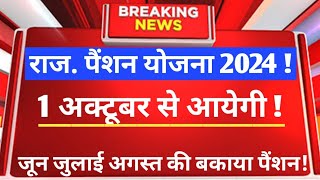 BREAKING
NEWS

राज. पैंशन योजना 2024 !

1 अक्टूबर से आयेगी !

जून जुलाई अगस्त की बकाया पैंशन!